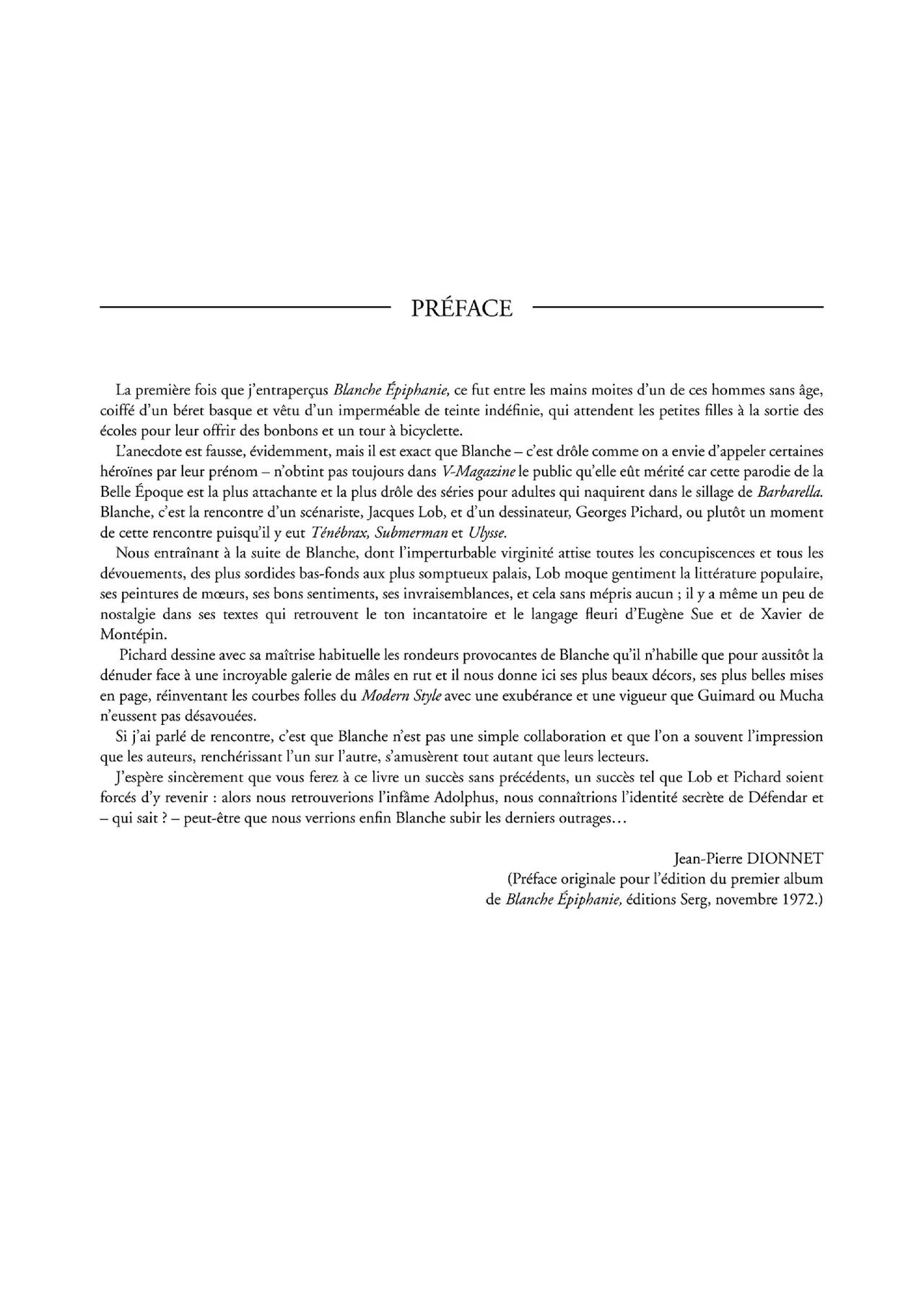 PRÉFACE

La première fois que j'entraperçus Blanche Épiphanie, ce fut entre les mains moites d'un de ces hommes sans âge, coiffé d'un béret basque et vêtu d'un imperméable de teinte indéfinie, qui attendent les petites filles à la sortie des écoles pour leur offrir des bonbons et un tour à bicyclette.

L'anecdote est fausse, évidemment, mais il est exact que Blanche – c'est drôle comme on a envie d'appeler certaines héroïnes par leur prénom – n'obtint pas toujours dans V-Magazine le public qu'elle eût mérité car cette parodie de la Belle Époque est la plus attachante et la plus drôle des séries pour adultes qui naquirent dans le sillage de Barbarella. Blanche, c'est la rencontre d'un scénariste, Jacques Lob, et d'un dessinateur, Georges Pichard, ou plutôt un moment de cette rencontre puisqu'il y eut Ténébrax, Submerman et Ulysse.

Nous entraînant à la suite de Blanche, dont l'imperturbable virginité attise toutes les concupiscences et tous les dévouements, des plus sordides bas-fonds aux plus somptueux palais, Lob moque gentiment la littérature populaire, ses peintures de mœurs, ses bons sentiments, ses invraisemblances, et cela sans mépris aucun ; il y a même un peu de nostalgie dans ses textes qui retrouvent le ton incantatoire et le langage fleuri d'Eugène Sue et de Xavier de Montépin.

Pichard dessine avec sa maîtrise habituelle les rondeurs provocantes de Blanche qu'il n'habille que pour aussitôt la dénuder face à une incroyable galerie de mâles en rut et il nous donne ici ses plus beaux décors, ses plus belles mises en page, réinventant les courbes folles du Modern Style avec une exubérance et une vigueur que Guimard ou Mucha n'eussent pas désavouées.

Si j'ai parlé de rencontre, c'est que Blanche n'est pas une simple collaboration et que l'on a souvent l'impression que les auteurs, renchérissant l'un sur l'autre, s'amusèrent tout autant que leurs lecteurs.

J'espère sincèrement que vous ferez à ce livre un succès sans précédents, un succès tel que Lob et Pichard soient forcés d'y revenir : alors nous retrouverions l'infâme Adolphus, nous connaîtrions l'identité secrète de Défendar et – qui sait ? – peut-être que nous verrions enfin Blanche subir les derniers outrages...

Jean-Pierre DIONNET
(Préface originale pour l'édition du premier album de Blanche Épiphanie, éditions Serg, novembre 1972.)